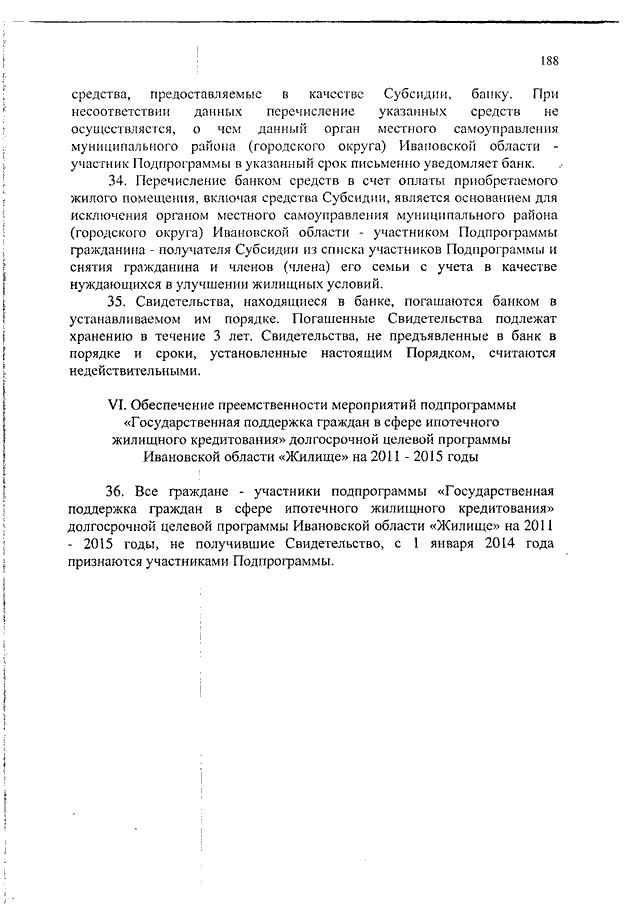 188

средства, предоставляемые в качестве Субсидии, банку. При несоответствии данных перечисление указанных средств не осуществляется, о чем данный орган местного самоуправления муниципального района (городского округа) Ивановской области - участник Подпрограммы в указанный срок письменно уведомляет банк.

34. Перечисление банком средств в счет оплаты приобретаемого жилого помещения, включая средства Субсидии, является основанием для исключения органом местного самоуправления муниципального района (городского округа) Ивановской области - участником Подпрограммы гражданина - получателя Субсидии из списка участников Подпрограммы и снятия гражданина и членов (члена) его семьи с учета в качестве нуждающихся в улучшении жилищных условий.

35. Свидетельства, находящиеся в банке, погашаются банком в устанавливаемом им порядке. Погашенные Свидетельства подлежат хранению в течение 3 лет. Свидетельства, не предъявленные в банк в порядке и сроки, установленные настоящим Порядком, считаются недействительными.

VI. Обеспечение преемственности мероприятий подпрограммы «Государственная поддержка граждан в сфере ипотечного жилищного кредитования» долгосрочной целевой программы Ивановской области «Жилище» на 2011 - 2015 годы

36. Все граждане - участники подпрограммы «Государственная поддержка граждан в сфере ипотечного жилищного кредитования» долгосрочной целевой программы Ивановской области «Жилище» на 2011 - 2015 годы, не получившие Свидетельство, с 1 января 2014 года признаются участниками Подпрограммы.